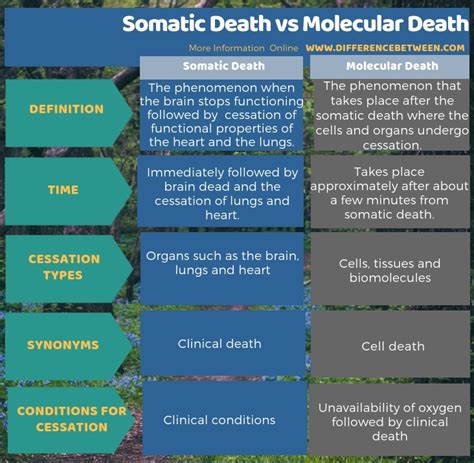 Somatic Death vs Molecular Death

More Information Online WWW.DIFFERENCEBETWEEN.COM

| | Somatic Death | Molecular Death |
|---|---|---|
| DEFINITION | The phenomenon when the brain stops functioning followed by cessation of functional properties of the heart and the lungs. | The phenomenon that takes place after the somatic death where the cells and organs undergo cessation. |
| TIME | Immediately followed by brain dead and the cessation of lungs and heart. | Takes place approximately after about a few minutes from somatic death. |
| CESSATION TYPES | Organs such as the brain, lungs and heart | Cells, tissues and biomolecules |
| SYNONYMS | Clinical death | Cell death |
| CONDITIONS FOR CESSATION | Clinical conditions | Unavailability of oxygen followed by clinical death |